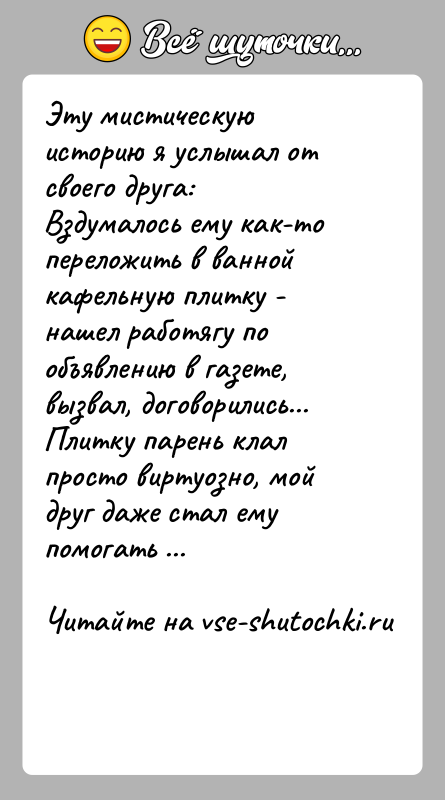 Всё шуточки...

Эту мистическую историю я услышал от своего друга:
Вздумалось ему как-то переложить в ванной кафельную плитку - нашел работягу по объявлению в газете, вызвал, договорились... Плитку парень клал просто виртуозно, мой друг даже стал ему помогать ...

Читайте на vse-shutochki.ru